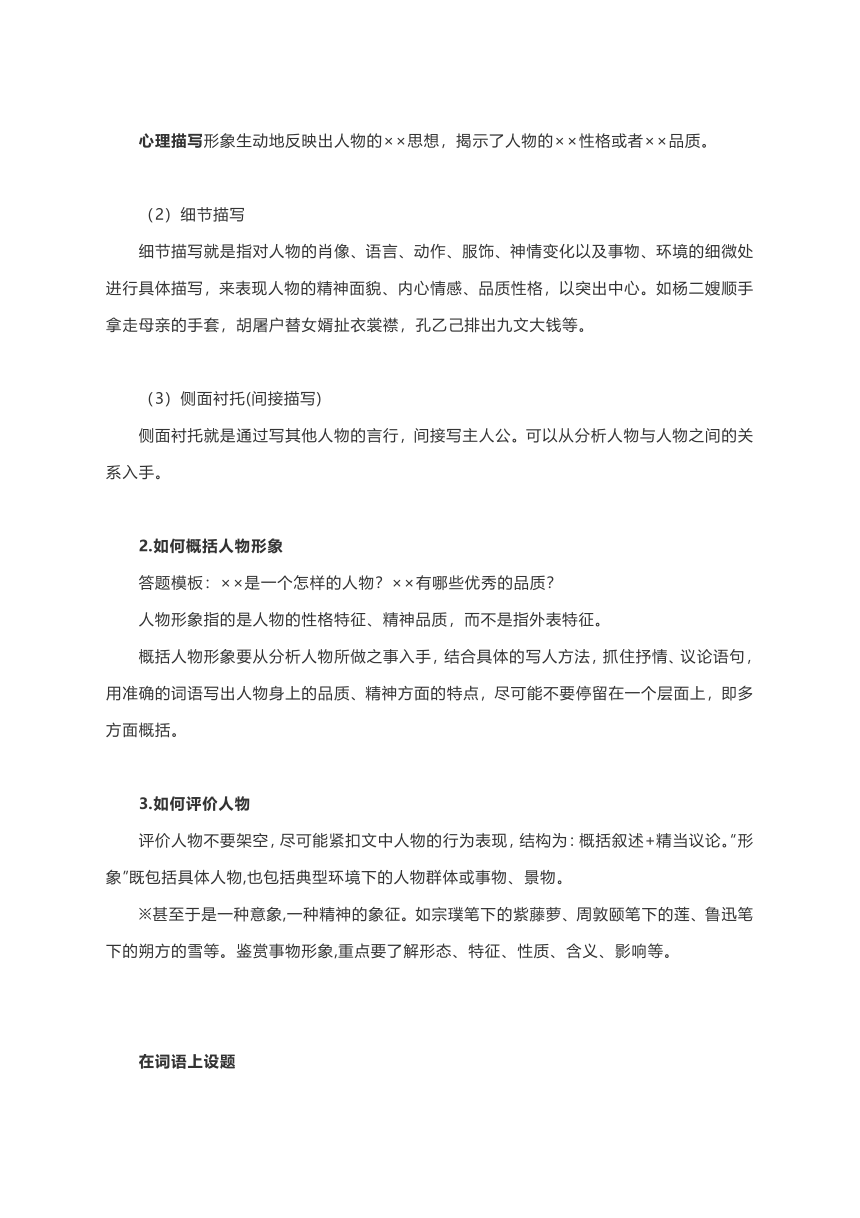 心理描写形象生动地反映出人物的××思想，揭示了人物的××性格或者××品质。

（2）细节描写

细节描写就是指对人物的肖像、语言、动作、服饰、神情变化以及事物、环境的细微处进行具体描写，来表现人物的精神面貌、内心情感、品质性格，以突出中心。如杨二嫂顺手拿走母亲的手套，胡屠户替女婿扯衣裳襟，孔乙己排出九文大钱等。

（3）侧面衬托(间接描写)

侧面衬托就是通过写其他人物的言行，间接写主人公。可以从分析人物与人物之间的关系入手。

2.如何概括人物形象

答题模板：××是一个怎样的人物？××有哪些优秀的品质？

人物形象指的是人物的性格特征、精神品质，而不是指外表特征。

概括人物形象要从分析人物所做之事入手，结合具体的写人方法，抓住抒情、议论语句，用准确的词语写出人物身上的品质、精神方面的特点，尽可能不要停留在一个层面上，即多方面概括。

3.如何评价人物

评价人物不要架空，尽可能紧扣文中人物的行为表现，结构为：概括叙述+精当议论。"形象"既包括具体人物,也包括典型环境下的人物群体或事物、景物。

※甚至于是一种意象,一种精神的象征。如宗璞笔下的紫藤萝、周敦颐笔下的莲、鲁迅笔下的朔方的雪等。鉴赏事物形象,重点要了解形态、特征、性质、含义、影响等。

在词语上设题